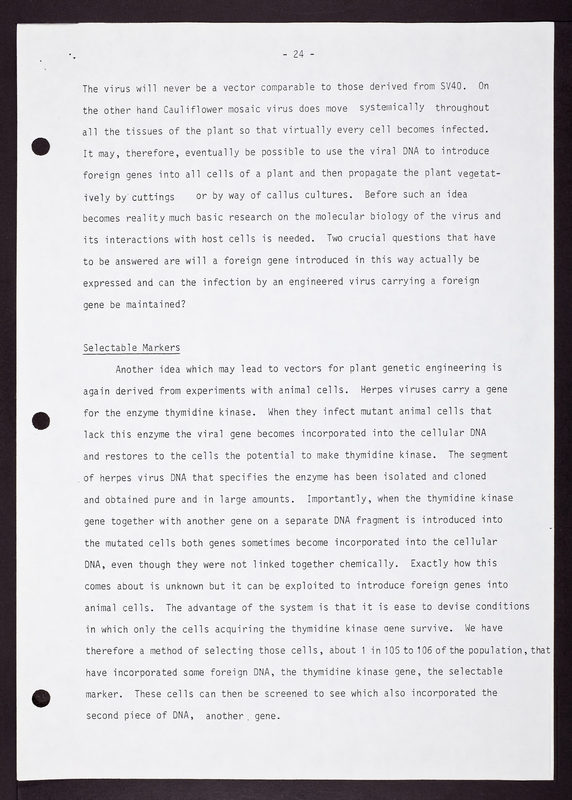 - 24 -

The virus will never be a vector comparable to those derived from SV40. On the other hand Cauliflower mosaic virus does move systemically throughout all the tissues of the plant so that virtually every cell becomes infected. It may, therefore, eventually be possible to use the viral DNA to introduce foreign genes into all cells of a plant and then propagate the plant vegetatively by cuttings or by way of callus cultures. Before such an idea becomes reality much basic research on the molecular biology of the virus and its interactions with host cells is needed. Two crucial questions that have to be answered are will a foreign gene introduced in this way actually be expressed and can the infection by an engineered virus carrying a foreign gene be maintained?

Selectable Markers

Another idea which may lead to vectors for plant genetic engineering is again derived from experiments with animal cells. Herpes viruses carry a gene for the enzyme thymidine kinase. When they infect mutant animal cells that lack this enzyme the viral gene becomes incorporated into the cellular DNA and restores to the cells the potential to make thymidine kinase. The segment of herpes virus DNA that specifies the enzyme has been isolated and cloned and obtained pure and in large amounts. Importantly, when the thymidine kinase gene together with another gene on a separate DNA fragment is introduced into the mutated cells both genes sometimes become incorporated into the cellular DNA, even though they were not linked together chemically. Exactly how this comes about is unknown but it can be exploited to introduce foreign genes into animal cells. The advantage of the system is that it is ease to devise conditions in which only the cells acquiring the thymidine kinase gene survive. We have therefore a method of selecting those cells, about 1 in 105 to 106 of the population, that have incorporated some foreign DNA, the thymidine kinase gene, the selectable marker. These cells can then be screened to see which also incorporated the second piece of DNA, another gene.